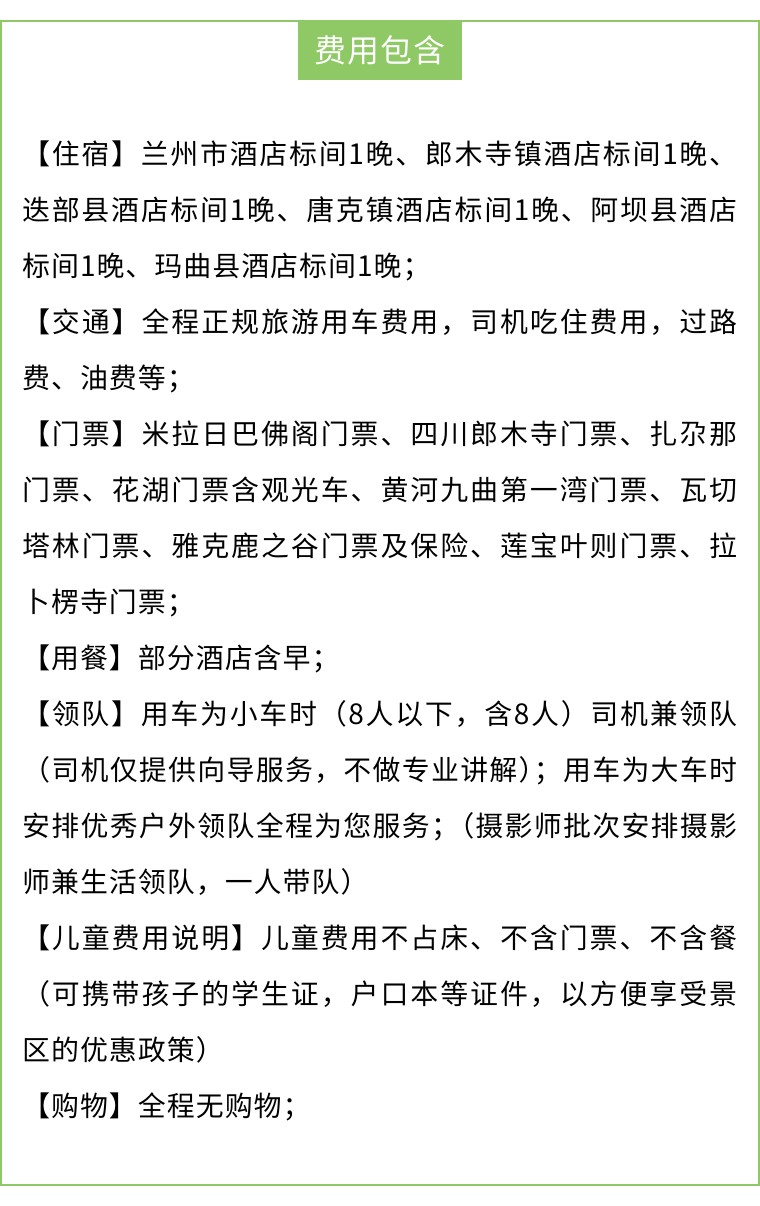 费用包含

【住宿】兰州市酒店标间1晚、郎木寺镇酒店标间1晚、迭部县酒店标间1晚、唐克镇酒店标间1晚、阿坝县酒店标间1晚、玛曲县酒店标间1晚；

【交通】全程正规旅游用车费用，司机吃住费用，过路费、油费等；

【门票】米拉日巴佛阁门票、四川郎木寺门票、扎尕那门票、花湖门票含观光车、黄河九曲第一湾门票、瓦切塔林门票、雅克鹿之谷门票及保险、莲宝叶则门票、拉卜楞寺门票；

【用餐】部分酒店含早；

【领队】用车为小车时（8人以下，含8人）司机兼领队（司机仅提供向导服务，不做专业讲解）；用车为大车时安排优秀户外领队全程为您服务；（摄影师批次安排摄影师兼生活领队，一人带队）

【儿童费用说明】儿童费用不占床、不含门票、不含餐（可携带孩子的学生证，户口本等证件，以方便享受景区的优惠政策）

【购物】全程无购物；